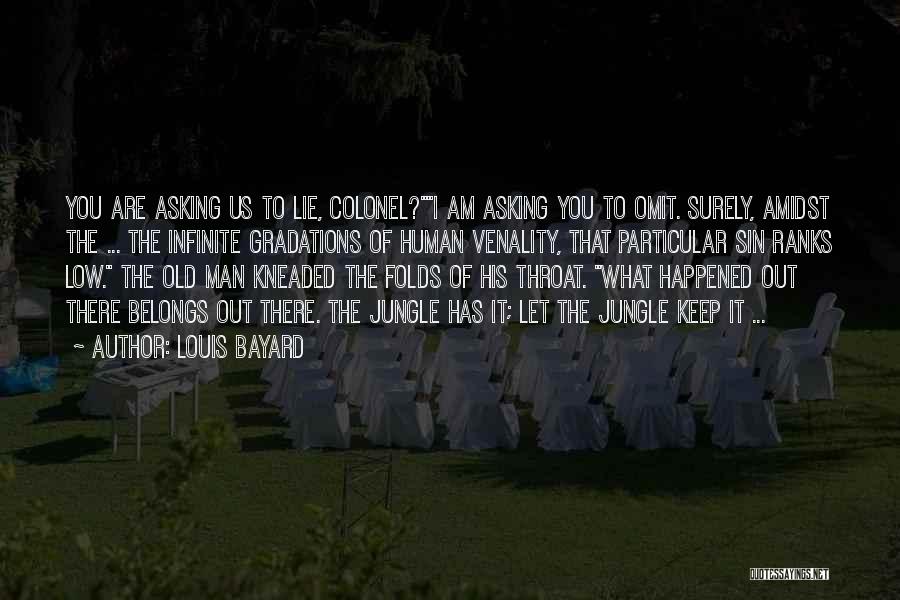 YOU ARE ASKING US TO LIE, COLONEL?""I AM ASKING YOU TO OMIT. SURELY, AMIDST THE ... THE INFINITE GRADATIONS OF HUMAN VENALITY, THAT PARTICULAR SIN RANKS LOW." THE OLD MAN KNEADED THE FOLDS OF HIS THROAT. "WHAT HAPPENED OUT THERE BELONGS OUT THERE. THE JUNGLE HAS IT; LET THE JUNGLE KEEP IT ...

~ AUTHOR: LOUIS BAYARD

QUOTESSAYINGS.NET